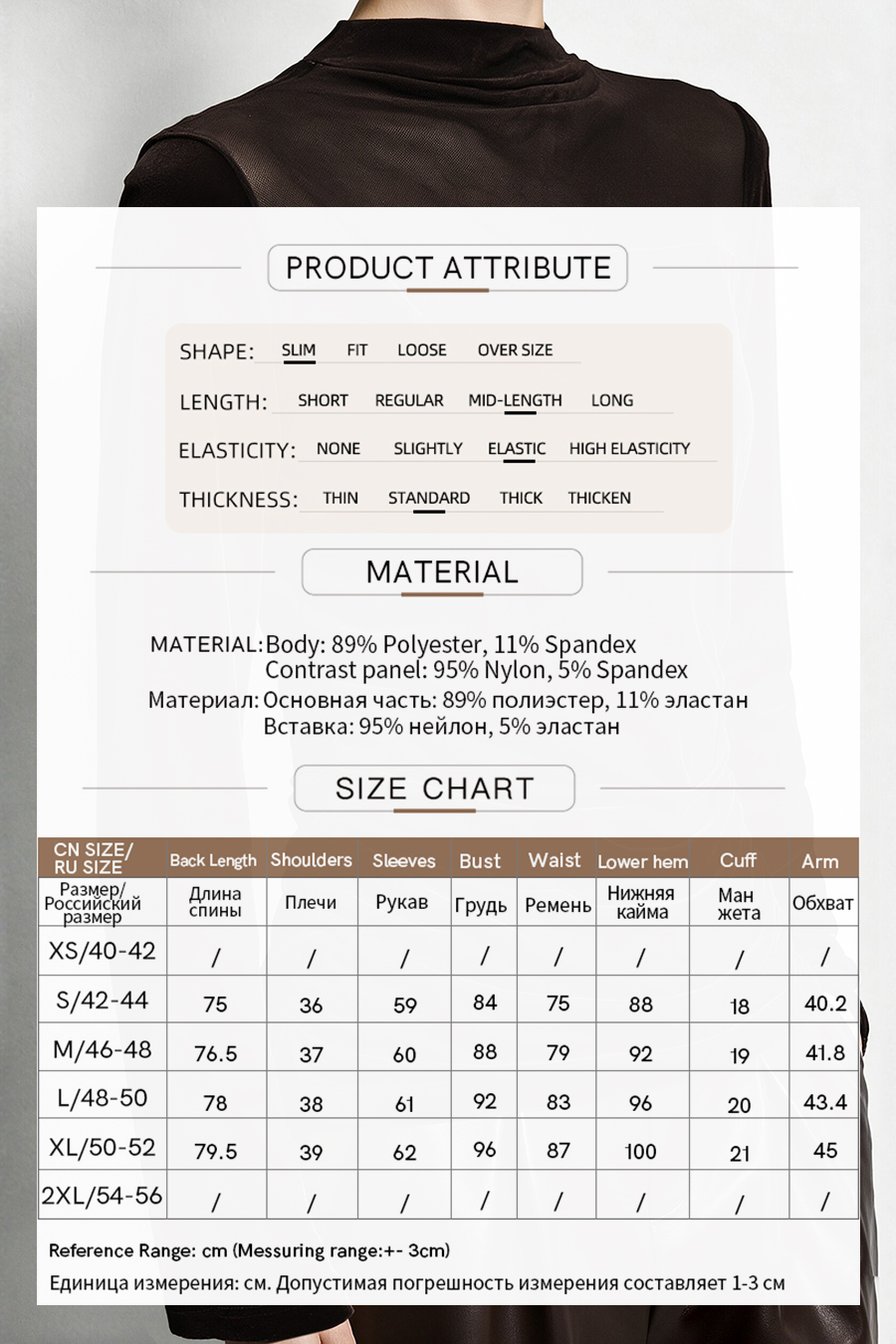 PRODUCT ATTRIBUTE

SHAPE: SLIM FIT LOOSE OVER SIZE

LENGTH: SHORT REGULAR MID-LENGTH LONG

ELASTICITY: NONE SLIGHTLY ELASTIC HIGH ELASTICITY

THICKNESS: THIN STANDARD THICK THICKEN

MATERIAL

MATERIAL: Body: 89% Polyester, 11% Spandex
Contrast panel: 95% Nylon, 5% Spandex
Материал: Основная часть: 89% полиэстер, 11% эластан
Вставка: 95% нейлон, 5% эластан

SIZE CHART

| CN SIZE/ RU SIZE | Back Length | Shoulders | Sleeves | Bust | Waist | Lower hem | Cuff | Arm |
|---|---|---|---|---|---|---|---|---|
| Размер/ Российский размер | Длина спины | Плечи | Рукав | Грудь | Ремень | Нижняя кайма | Ман жета | Обхват |
| XS/40-42 | / | / | / | / | / | / | / | / |
| S/42-44 | 75 | 36 | 59 | 84 | 75 | 88 | 18 | 40.2 |
| M/46-48 | 76.5 | 37 | 60 | 88 | 79 | 92 | 19 | 41.8 |
| L/48-50 | 78 | 38 | 61 | 92 | 83 | 96 | 20 | 43.4 |
| XL/50-52 | 79.5 | 39 | 62 | 96 | 87 | 100 | 21 | 45 |
| 2XL/54-56 | / | / | / | / | / | / | / | / |

Reference Range: cm (Messuring range:+- 3cm)

Единица измерения: см. Допустимая погрешность измерения составляет 1-3 см